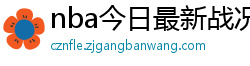 nba今日最新战况

cznfle.zjgangbanwang.com